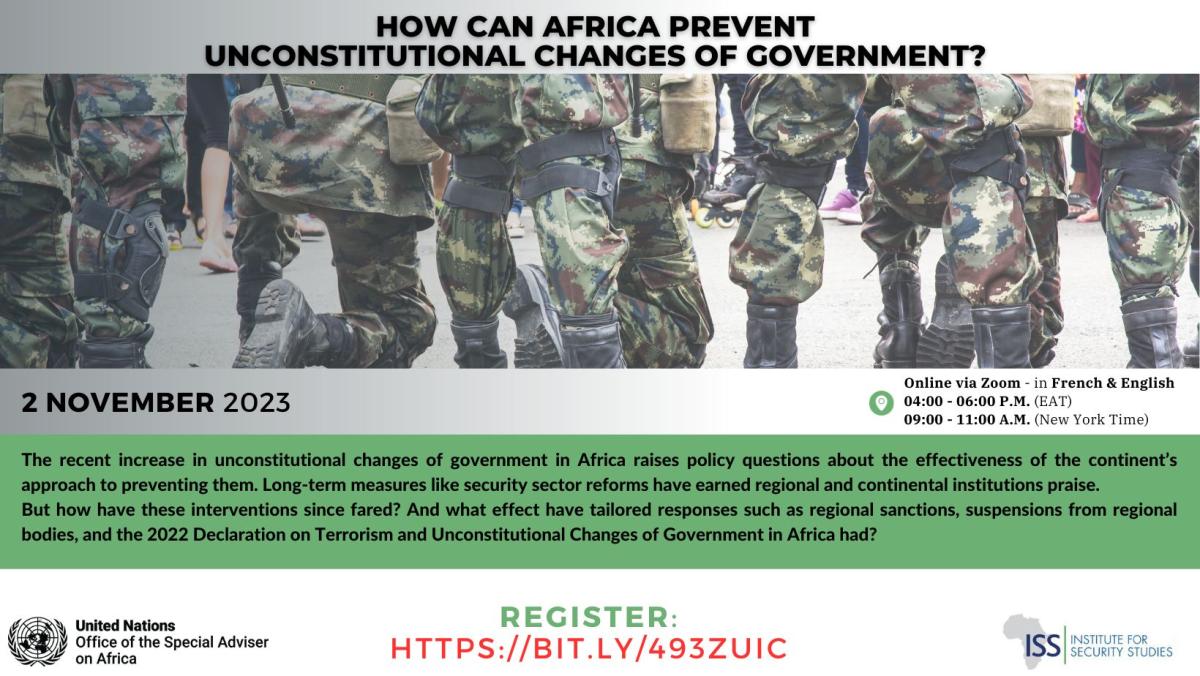 HOW CAN AFRICA PREVENT
UNCONSTITUTIONAL CHANGES OF GOVERNMENT?

2 NOVEMBER 2023

Online via Zoom - in French & English
04:00 - 06:00 P.M. (EAT)
09:00 - 11:00 A.M. (New York Time)

The recent increase in unconstitutional changes of government in Africa raises policy questions about the effectiveness of the continent's approach to preventing them. Long-term measures like security sector reforms have earned regional and continental institutions praise.
But how have these interventions since fared? And what effect have tailored responses such as regional sanctions, suspensions from regional bodies, and the 2022 Declaration on Terrorism and Unconstitutional Changes of Government in Africa had?

United Nations
Office of the Special Adviser
on Africa

REGISTER:
HTTPS://BIT.LY/493ZUIC

ISS INSTITUTE FOR
SECURITY STUDIES